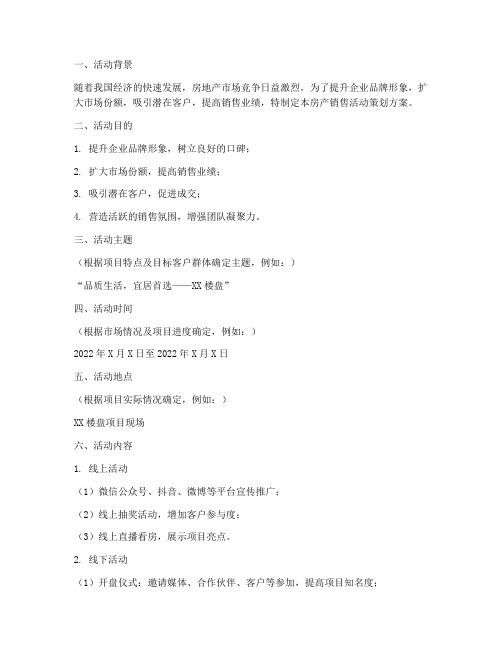 一、活动背景

随着我国经济的快速发展，房地产市场竞争日益激烈。为了提升企业品牌形象，扩大市场份额，吸引潜在客户，提高销售业绩，特制定本房产销售活动策划方案。

二、活动目的

1. 提升企业品牌形象，树立良好的口碑；

2. 扩大市场份额，提高销售业绩；

3. 吸引潜在客户，促进成交；

4. 营造活跃的销售氛围，增强团队凝聚力。

三、活动主题

（根据项目特点及目标客户群体确定主题，例如：）

“品质生活，宜居首选——XX 楼盘”

四、活动时间

（根据市场情况及项目进度确定，例如：）

2022 年 X 月 X 日至 2022 年 X 月 X 日

五、活动地点

（根据项目实际情况确定，例如：）

XX 楼盘项目现场

六、活动内容

1. 线上活动

（1）微信公众号、抖音、微博等平台宣传推广；

（2）线上抽奖活动，增加客户参与度；

（3）线上直播看房，展示项目亮点。

2. 线下活动

（1）开盘仪式：邀请媒体、合作伙伴、客户等参加，提高项目知名度；